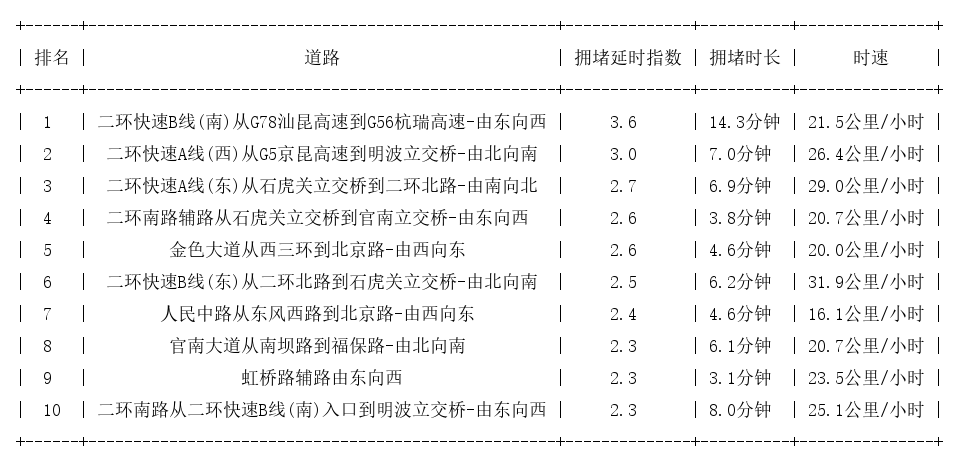 | 排名 | 道路 | 拥堵延时指数 | 拥堵时长 | 时速 |
|---|---|---|---|---|
| 1 | 二环快速B线(南)从G78汕昆高速到G56杭瑞高速-由东向西 | 3.6 | 14.3分钟 | 21.5公里/小时 |
| 2 | 二环快速A线(西)从G5京昆高速到明波立交桥-由北向南 | 3.0 | 7.0分钟 | 26.4公里/小时 |
| 3 | 二环快速A线(东)从石虎关立交桥到二环北路-由南向北 | 2.7 | 6.9分钟 | 29.0公里/小时 |
| 4 | 二环南路辅路从石虎关立交桥到官南立交桥-由东向西 | 2.6 | 3.8分钟 | 20.7公里/小时 |
| 5 | 金色大道从西三环到北京路-由西向东 | 2.6 | 4.6分钟 | 20.0公里/小时 |
| 6 | 二环快速B线(东)从二环北路到石虎关立交桥-由北向南 | 2.5 | 6.2分钟 | 31.9公里/小时 |
| 7 | 人民中路从东风西路到北京路-由西向东 | 2.4 | 4.6分钟 | 16.1公里/小时 |
| 8 | 官南大道从南坝路到福保路-由北向南 | 2.3 | 6.1分钟 | 20.7公里/小时 |
| 9 | 虹桥路辅路由东向西 | 2.3 | 3.1分钟 | 23.5公里/小时 |
| 10 | 二环南路从二环快速B线(南)入口到明波立交桥-由东向西 | 2.3 | 8.0分钟 | 25.1公里/小时 |